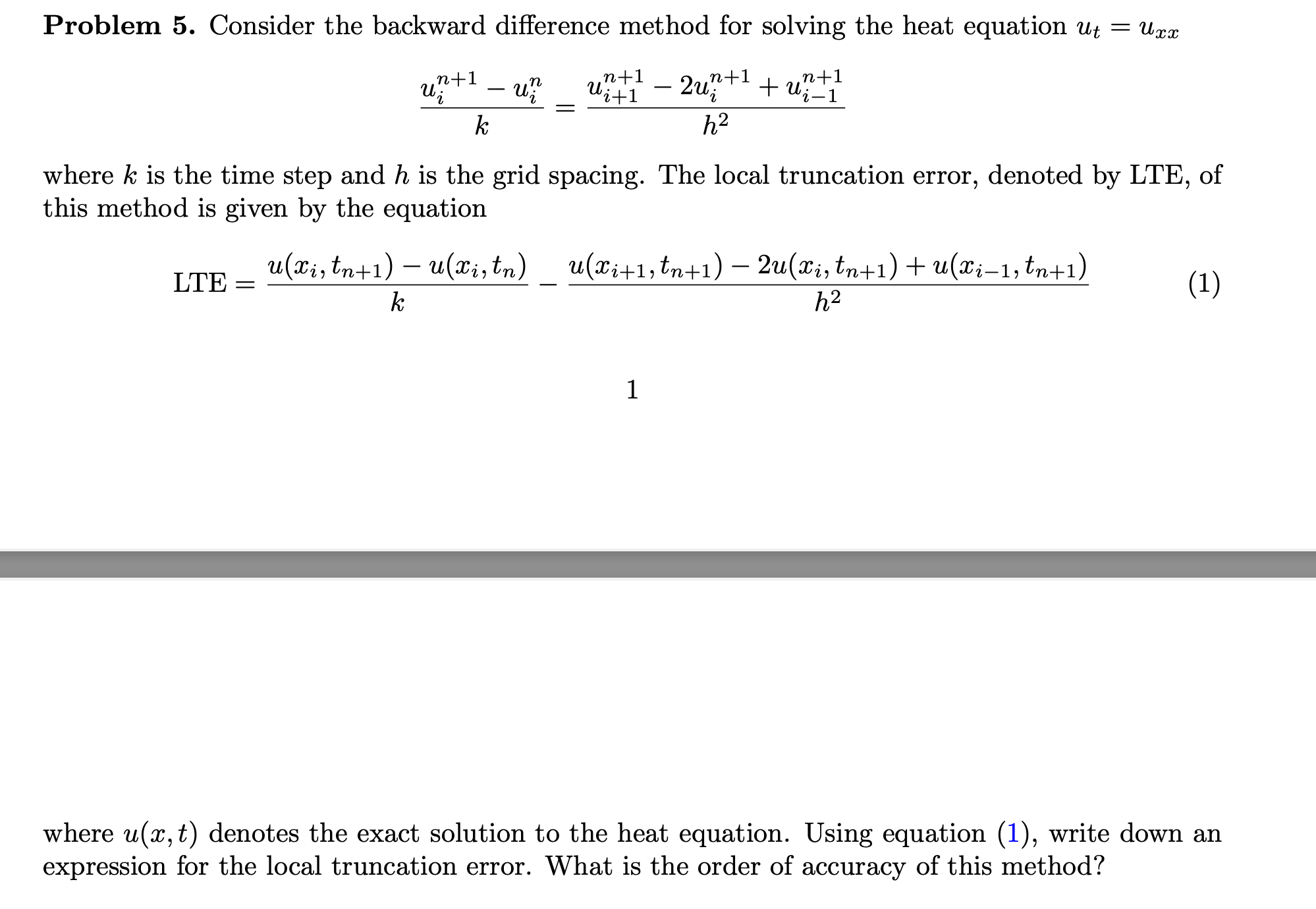 **Problem 5.** Consider the backward difference method for solving the heat equation $u_t = u_{xx}$

$$\frac{u_i^{n+1} - u_i^n}{k} = \frac{u_{i+1}^{n+1} - 2u_i^{n+1} + u_{i-1}^{n+1}}{h^2}$$

where $k$ is the time step and $h$ is the grid spacing. The local truncation error, denoted by LTE, of this method is given by the equation

$$\text{LTE} = \frac{u(x_i, t_{n+1}) - u(x_i, t_n)}{k} - \frac{u(x_{i+1}, t_{n+1}) - 2u(x_i, t_{n+1}) + u(x_{i-1}, t_{n+1})}{h^2} \quad (1)$$

1

where $u(x,t)$ denotes the exact solution to the heat equation. Using equation (1), write down an expression for the local truncation error. What is the order of accuracy of this method?